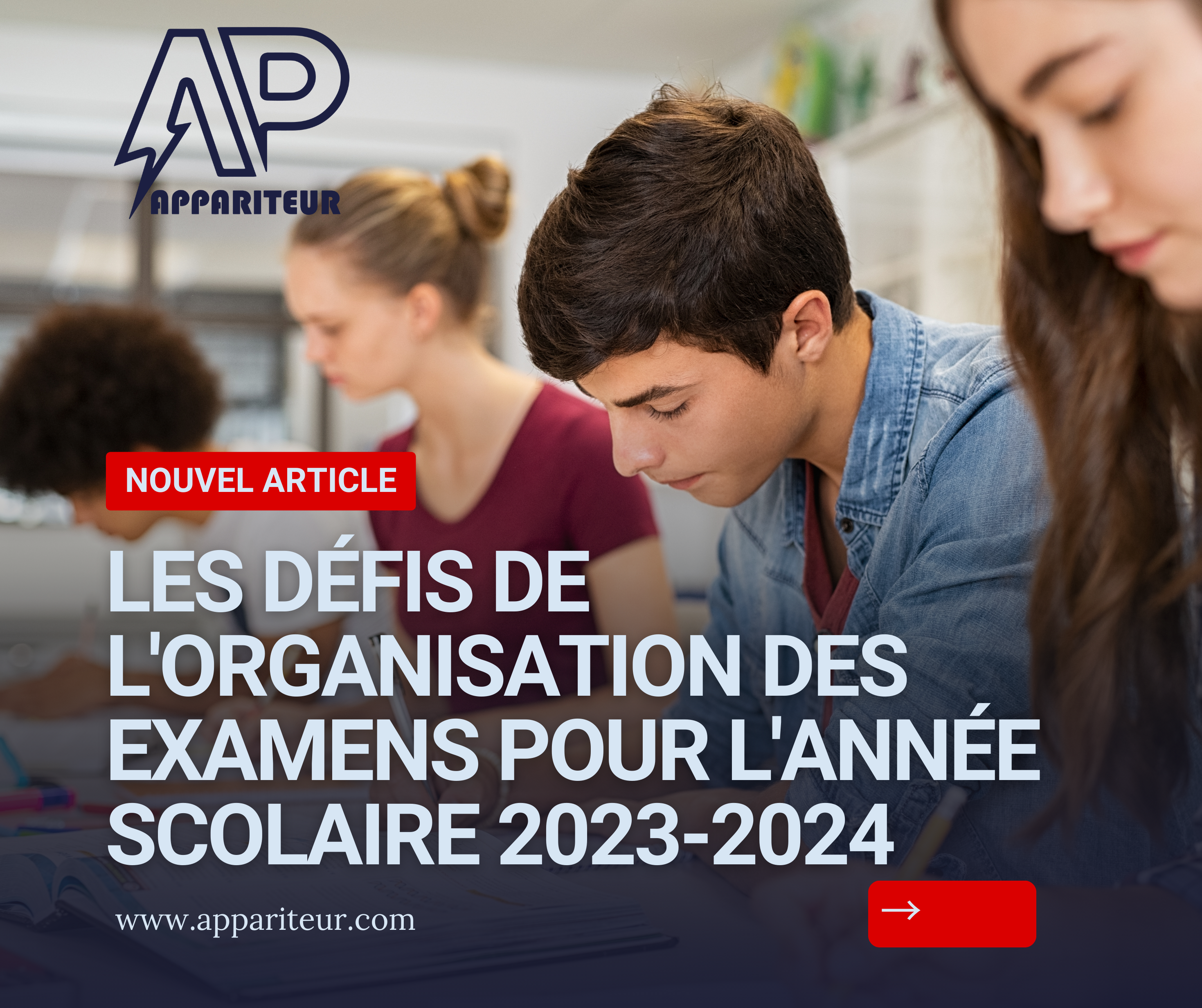 AP
APPARITEUR

NOUVEL ARTICLE

LES DÉFIS DE L'ORGANISATION DES EXAMENS POUR L'ANNÉE SCOLAIRE 2023-2024

www.appariteur.com

→